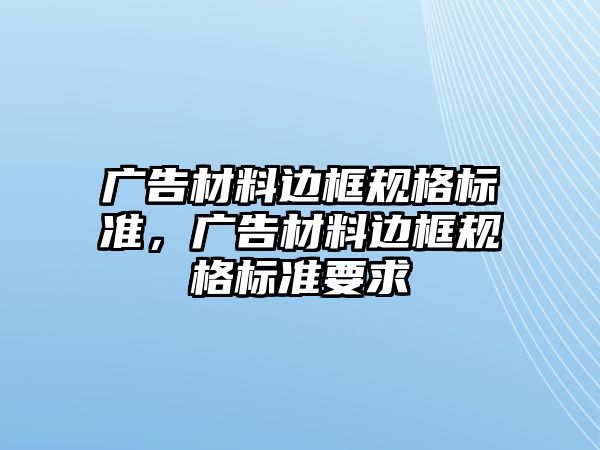 广告材料边框规格标准，广告材料边框规格标准要求